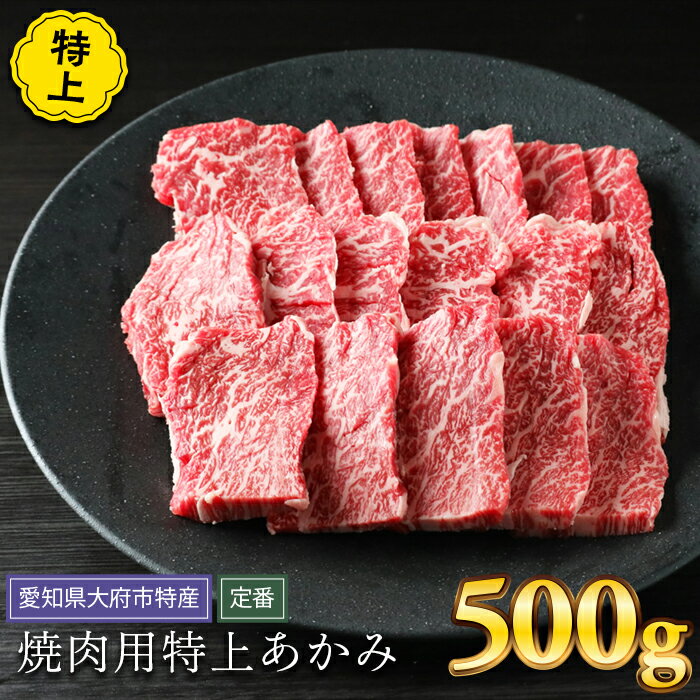 特上

愛知県大府市特産

定番

焼肉用特上あかみ

500g